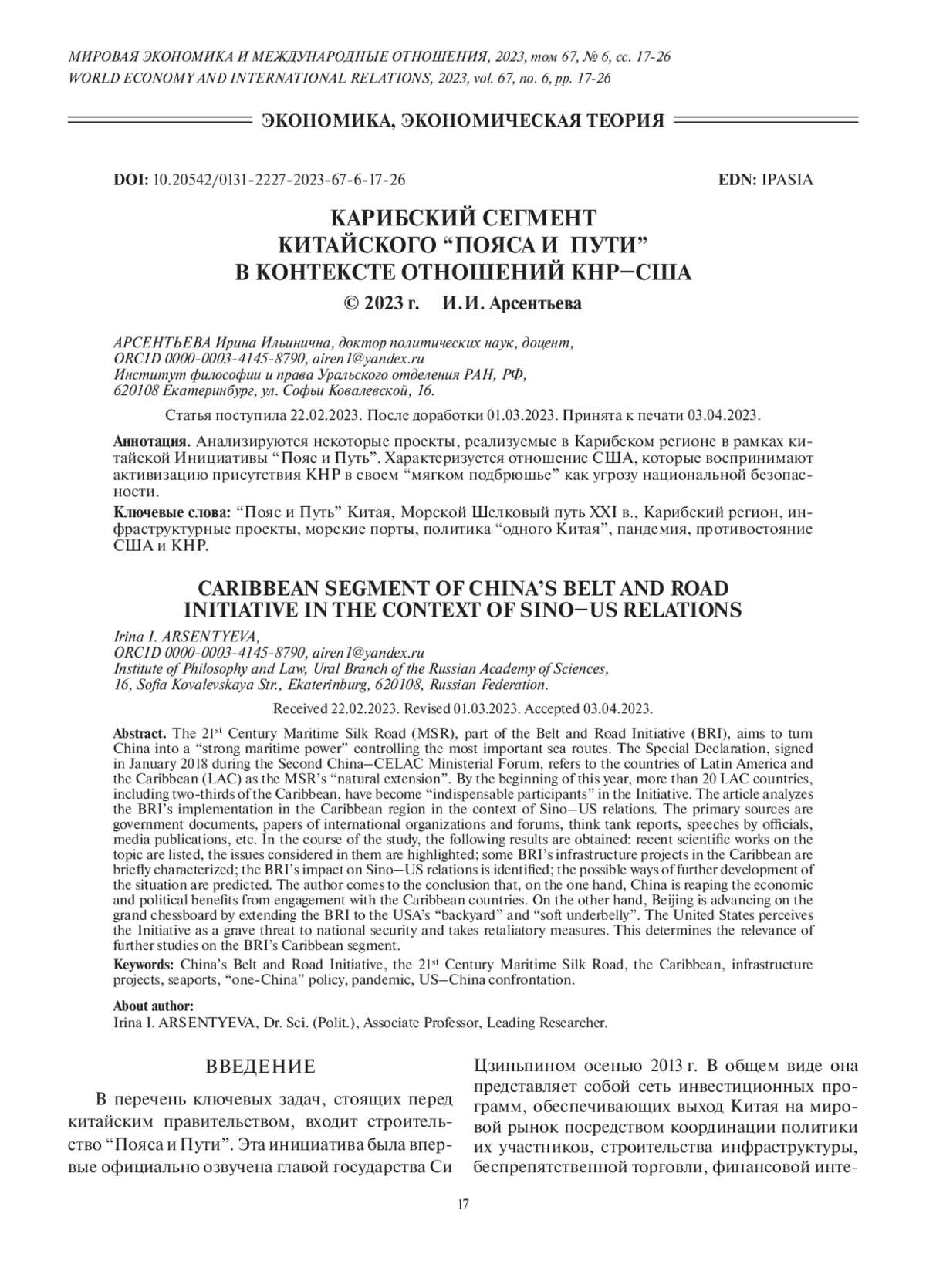 МИРОВАЯ ЭКОНОМИКА И МЕЖДУНАРОДНЫЕ ОТНОШЕНИЯ, 2023, том 67, № 6, сс. 17-26
WORLD ECONOMY AND INTERNATIONAL RELATIONS, 2023, vol. 67, no. 6, pp. 17-26

ЭКОНОМИКА, ЭКОНОМИЧЕСКАЯ ТЕОРИЯ

DOI: 10.20542/0131-2227-2023-67-6-17-26 EDN: IPASIA

КАРИБСКИЙ СЕГМЕНТ
КИТАЙСКОГО “ПОЯСА И ПУТИ”
В КОНТЕКСТЕ ОТНОШЕНИЙ КНР–США

© 2023 г. И.И. Арсентьева

АРСЕНТЬЕВА Ирина Ильинична, доктор политических наук, доцент, ORCID 0000-0003-4145-8790, airen1@yandex.ru
Институт философии и права Уральского отделения РАН, РФ, 620108 Екатеринбург, ул. Софьи Ковалевской, 16.

Статья поступила 22.02.2023. После доработки 01.03.2023. Принята к печати 03.04.2023.

Аннотация. Анализируются некоторые проекты, реализуемые в Карибском регионе в рамках китайской Инициативы “Пояс и Путь”. Характеризуется отношение США, которые воспринимают активизацию присутствия КНР в своем “мягком подбрюшье” как угрозу национальной безопасности.

Ключевые слова: “Пояс и Путь” Китая, Морской Шелковый путь XXI в., Карибский регион, инфраструктурные проекты, морские порты, политика “одного Китая”, пандемия, противостояние США и КНР.

CARIBBEAN SEGMENT OF CHINA’S BELT AND ROAD INITIATIVE IN THE CONTEXT OF SINO–US RELATIONS

Irina I. ARSENTYEVA,
ORCID 0000-0003-4145-8790, airen1@yandex.ru
Institute of Philosophy and Law, Ural Branch of the Russian Academy of Sciences, 16, Sofia Kovalevskaya Str., Ekaterinburg, 620108, Russian Federation.

Received 22.02.2023. Revised 01.03.2023. Accepted 03.04.2023.

Abstract. The 21$^{st}$ Century Maritime Silk Road (MSR), part of the Belt and Road Initiative (BRI), aims to turn China into a “strong maritime power” controlling the most important sea routes. The Special Declaration, signed in January 2018 during the Second China–CELAC Ministerial Forum, refers to the countries of Latin America and the Caribbean (LAC) as the MSR’s “natural extension”. By the beginning of this year, more than 20 LAC countries, including two-thirds of the Caribbean, have become “indispensable participants” in the Initiative. The article analyzes the BRI’s implementation in the Caribbean region in the context of Sino–US relations. The primary sources are government documents, papers of international organizations and forums, think tank reports, speeches by officials, media publications, etc. In the course of the study, the following results are obtained: recent scientific works on the topic are listed, the issues considered in them are highlighted; some BRI’s infrastructure projects in the Caribbean are briefly characterized; the BRI’s impact on Sino–US relations is identified; the possible ways of further development of the situation are predicted. The author comes to the conclusion that, on the one hand, China is reaping the economic and political benefits from engagement with the Caribbean countries. On the other hand, Beijing is advancing on the grand chessboard by extending the BRI to the USA’s “backyard” and “soft underbelly”. The United States perceives the Initiative as a grave threat to national security and takes retaliatory measures. This determines the relevance of further studies on the BRI’s Caribbean segment.

Keywords: China’s Belt and Road Initiative, the 21$^{st}$ Century Maritime Silk Road, the Caribbean, infrastructure projects, seaports, “one-China” policy, pandemic, US–China confrontation.

About author:
Irina I. ARSENTYEVA, Dr. Sci. (Polit.), Associate Professor, Leading Researcher.

ВВЕДЕНИЕ

В перечень ключевых задач, стоящих перед китайским правительством, входит строительство “Пояса и Пути”. Эта инициатива была впервые официально озвучена главой государства Си Цзиньпином осенью 2013 г. В общем виде она представляет собой сеть инвестиционных программ, обеспечивающих выход Китая на мировой рынок посредством координации политики их участников, строительства инфраструктуры, беспрепятственной торговли, финансовой инте-

17